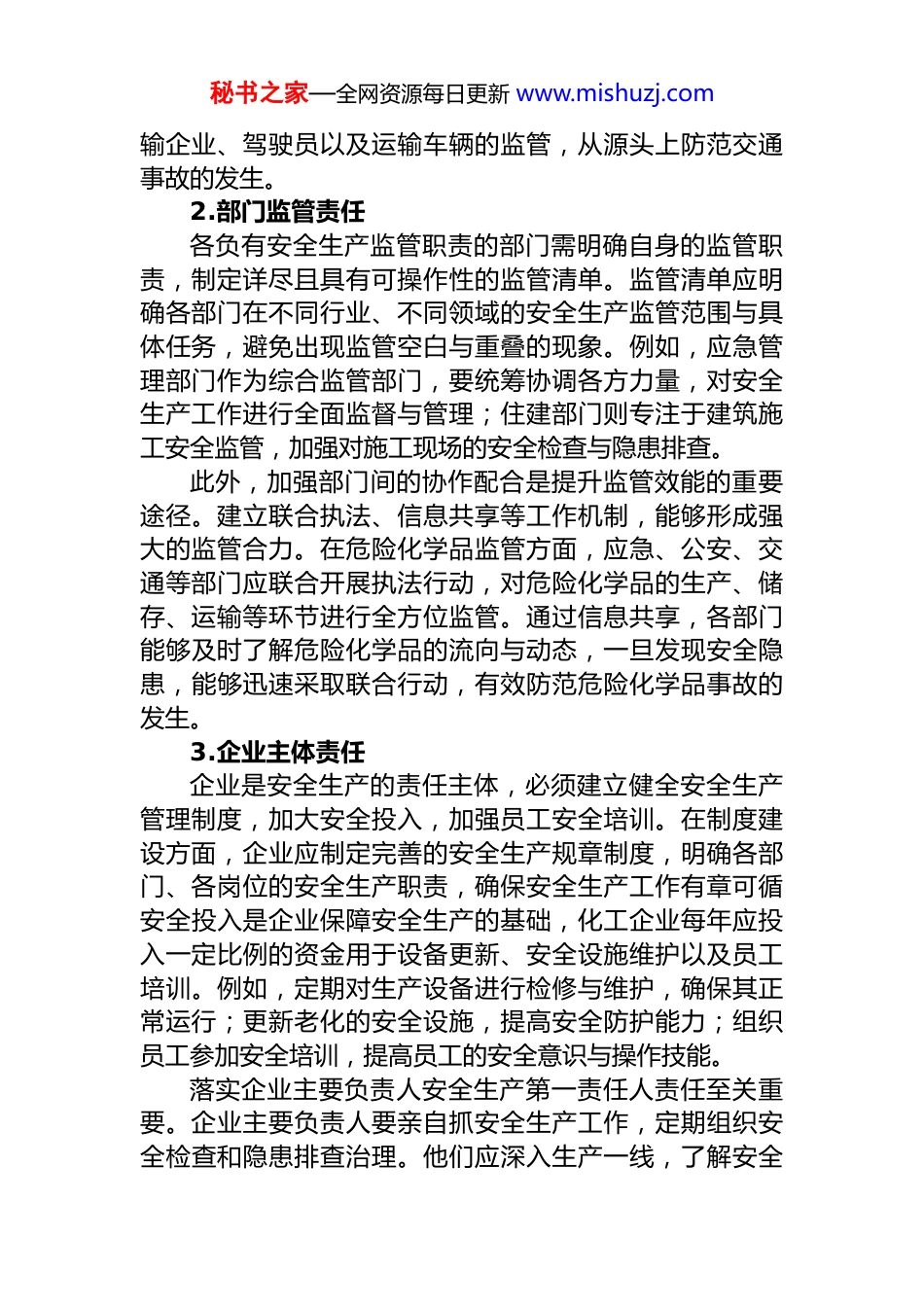 秘书之家—全网资源每日更新 www.mishuzj.com

输企业、驾驶员以及运输车辆的监管，从源头上防范交通事故的发生。

2.部门监管责任

各负有安全生产监管职责的部门需明确自身的监管职责，制定详尽且具有可操作性的监管清单。监管清单应明确各部门在不同行业、不同领域的安全生产监管范围与具体任务，避免出现监管空白与重叠的现象。例如，应急管理部门作为综合监管部门，要统筹协调各方力量，对安全生产工作进行全面监督与管理；住建部门则专注于建筑施工安全监管，加强对施工现场的安全检查与隐患排查。

此外，加强部门间的协作配合是提升监管效能的重要途径。建立联合执法、信息共享等工作机制，能够形成强大的监管合力。在危险化学品监管方面，应急、公安、交通等部门应联合开展执法行动，对危险化学品的生产、储存、运输等环节进行全方位监管。通过信息共享，各部门能够及时了解危险化学品的流向与动态，一旦发现安全隐患，能够迅速采取联合行动，有效防范危险化学品事故的发生。

3.企业主体责任

企业是安全生产的责任主体，必须建立健全安全生产管理制度，加大安全投入，加强员工安全培训。在制度建设方面，企业应制定完善的安全生产规章制度，明确各部门、各岗位的安全生产职责，确保安全生产工作有章可循安全投入是企业保障安全生产的基础，化工企业每年应投入一定比例的资金用于设备更新、安全设施维护以及员工培训。例如，定期对生产设备进行检修与维护，确保其正常运行；更新老化的安全设施，提高安全防护能力；组织员工参加安全培训，提高员工的安全意识与操作技能。

落实企业主要负责人安全生产第一责任人责任至关重要。企业主要负责人要亲自抓安全生产工作，定期组织安全检查和隐患排查治理。他们应深入生产一线，了解安全